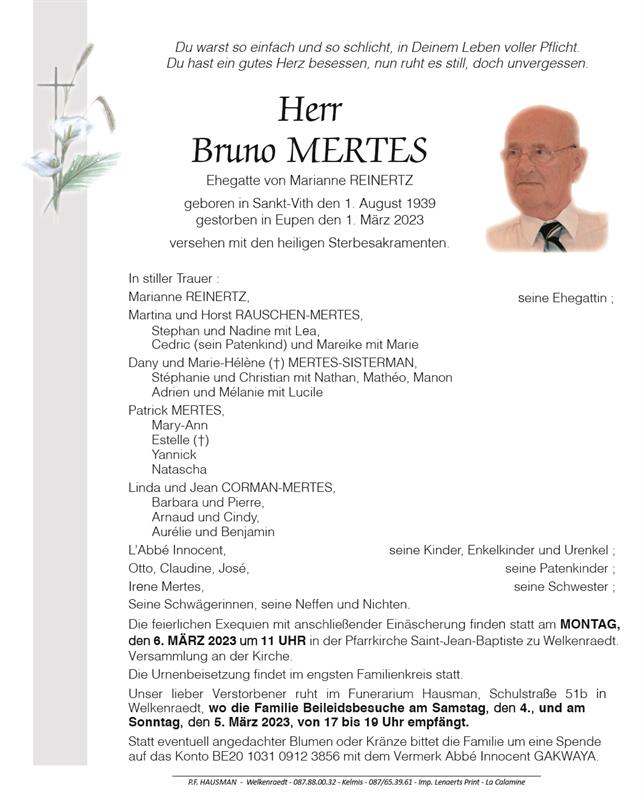 Du warst so einfach und so schlicht, in Deinem Leben voller Pflicht.
Du hast ein gutes Herz besessen, nun ruht es still, doch unvergessen.

Herr
Bruno MERTES

Ehegatte von Marianne REINERTZ

geboren in Sankt-Vith den 1. August 1939
gestorben in Eupen den 1. März 2023

versehen mit den heiligen Sterbesakramenten.

In stiller Trauer :
Marianne REINERTZ, seine Ehegattin ;
Martina und Horst RAUSCHEN-MERTES,
Stephan und Nadine mit Lea,
Cedric (sein Patenkind) und Mareike mit Marie
Dany und Marie-Hélène (†) MERTES-SISTERMAN,
Stéphanie und Christian mit Nathan, Mathéo, Manon
Adrien und Mélanie mit Lucile
Patrick MERTES,
Mary-Ann
Estelle (†)
Yannick
Natascha
Linda und Jean CORMAN-MERTES,
Barbara und Pierre,
Arnaud und Cindy,
Aurélie und Benjamin
L'Abbé Innocent, seine Kinder, Enkelkinder und Urenkel ;
Otto, Claudine, José, seine Patenkinder ;
Irene Mertes, seine Schwester ;
Seine Schwägerinnen, seine Neffen und Nichten.

Die feierlichen Exequien mit anschließender Einäscherung finden statt am MONTAG, den 6. MÄRZ 2023 um 11 UHR in der Pfarrkirche Saint-Jean-Baptiste zu Welkenraedt. Versammlung an der Kirche.

Die Urnenbeisetzung findet im engsten Familienkreis statt.

Unser lieber Verstorbener ruht im Funerarium Hausman, Schulstraße 51b in Welkenraedt, wo die Familie Beileidsbesuche am Samstag, den 4., und am Sonntag, den 5. März 2023, von 17 bis 19 Uhr empfängt.

Statt eventuell angedachter Blumen oder Kränze bittet die Familie um eine Spende auf das Konto BE20 1031 0912 3856 mit dem Vermerk Abbé Innocent GAKWAYA.

P.F. HAUSMAN - Welkenraedt - 087.88.00.32 - Kelmis - 087/65.39.61 - Imp. Lenaerts Print - La Calamine